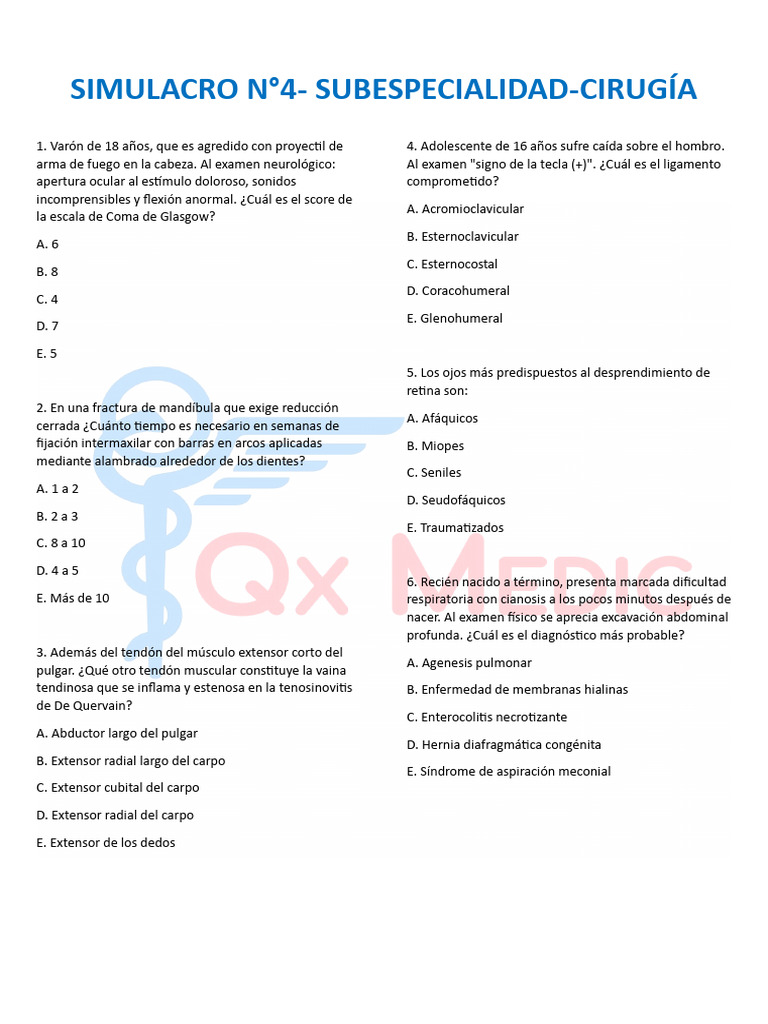 SIMULACRO N°4- SUBESPECIALIDAD-CIRUGÍA

1. Varón de 18 años, que es agredido con proyectil de arma de fuego en la cabeza. Al examen neurológico: apertura ocular al estímulo doloroso, sonidos incomprensibles y flexión anormal. ¿Cuál es el score de la escala de Coma de Glasgow?

A. 6

B. 8

C. 4

D. 7

E. 5

2. En una fractura de mandíbula que exige reducción cerrada ¿Cuánto tiempo es necesario en semanas de fijación intermaxilar con barras en arcos aplicadas mediante alambrado alrededor de los dientes?

A. 1 a 2

B. 2 a 3

C. 8 a 10

D. 4 a 5

E. Más de 10

3. Además del tendón del músculo extensor corto del pulgar. ¿Qué otro tendón muscular constituye la vaina tendinosa que se inflama y estenosa en la tenosinovitis de De Quervain?

A. Abductor largo del pulgar

B. Extensor radial largo del carpo

C. Extensor cubital del carpo

D. Extensor radial del carpo

E. Extensor de los dedos

4. Adolescente de 16 años sufre caída sobre el hombro. Al examen "signo de la tecla (+)". ¿Cuál es el ligamento comprometido?

A. Acromioclavicular

B. Esternoclavicular

C. Esternocostal

D. Coracohumeral

E. Glenohumeral

5. Los ojos más predispuestos al desprendimiento de retina son:

A. Afáquicos

B. Miopes

C. Seniles

D. Seudofáquicos

E. Traumatizados

6. Recién nacido a término, presenta marcada dificultad respiratoria con cianosis a los pocos minutos después de nacer. Al examen físico se aprecia excavación abdominal profunda. ¿Cuál es el diagnóstico más probable?

A. Agenesis pulmonar

B. Enfermedad de membranas hialinas

C. Enterocolitis necrotizante

D. Hernia diafragmática congénita

E. Síndrome de aspiración meconial

Qx MEDIC